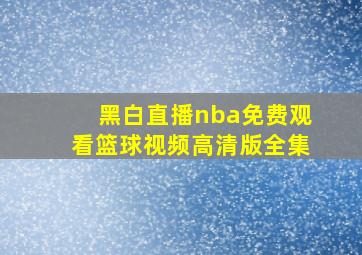 黑白直播nba免费观看篮球视频高清版全集